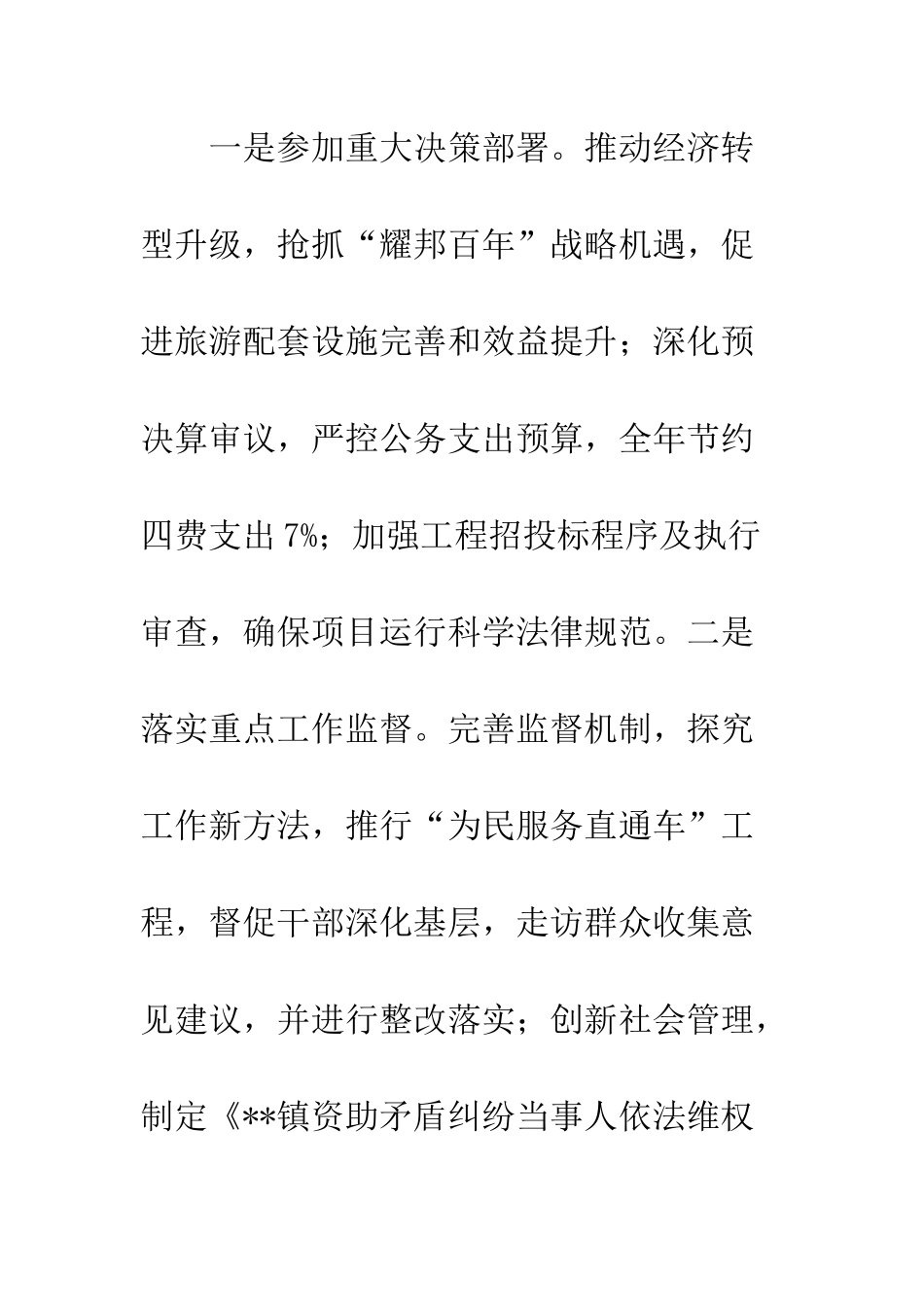 一是参加重大决策部署。推动经济转型升级，抢抓“耀邦百年”战略机遇，促进旅游配套设施完善和效益提升；深化预决算审议，严控公务支出预算，全年节约四费支出 7%；加强工程招投标程序及执行审查，确保项目运行科学法律规范。二是落实重点工作监督。完善监督机制，探究工作新方法，推行“为民服务直通车”工程，督促干部深化基层，走访群众收集意见建议，并进行整改落实；创新社会管理，制定《**镇资助矛盾纠纷当事人依法维权